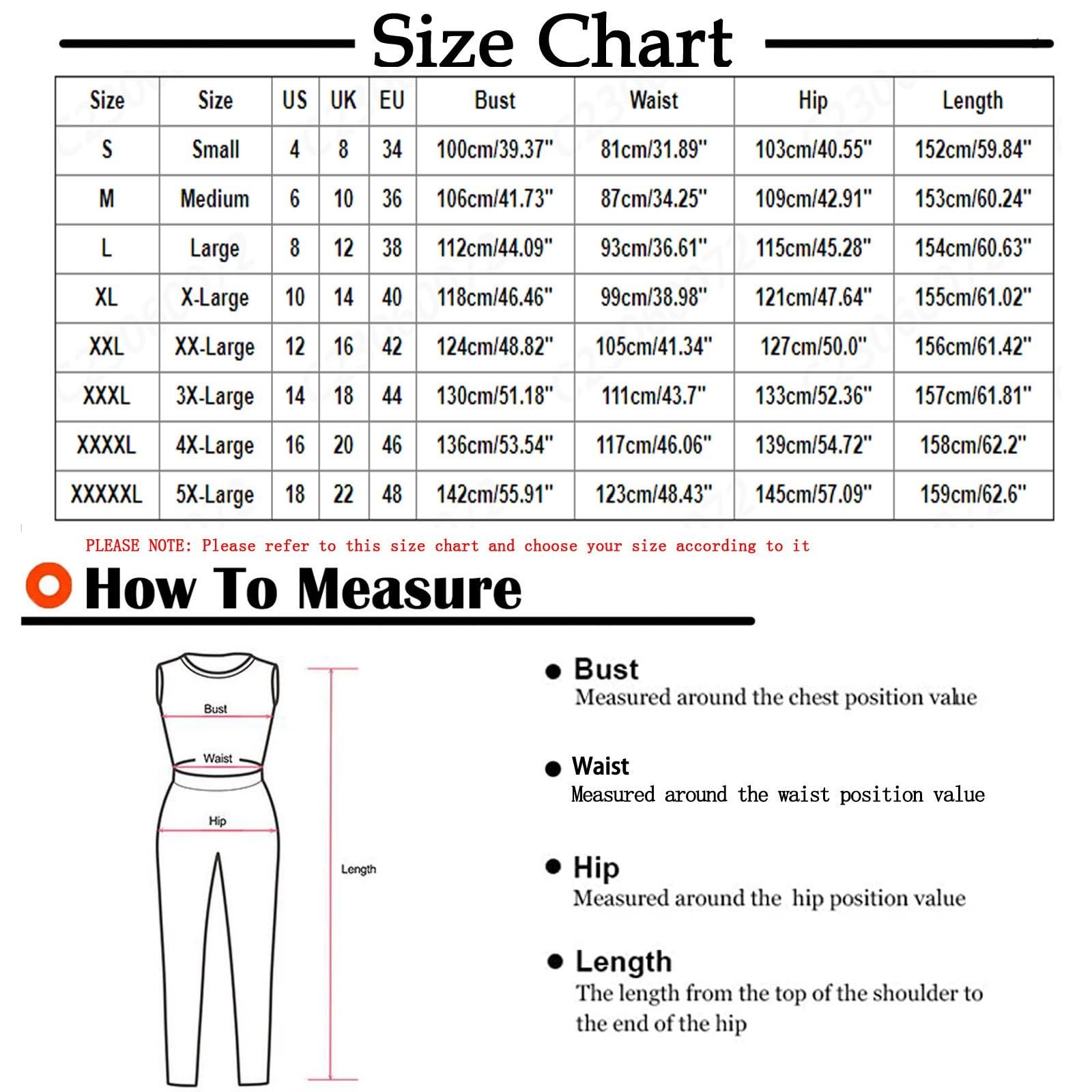 Size Chart

| Size | Size | US | UK | EU | Bust | Waist | Hip | Length |
|---|---|---|---|---|---|---|---|---|
| S | Small | 4 | 8 | 34 | 100cm/39.37" | 81cm/31.89" | 103cm/40.55" | 152cm/59.84" |
| M | Medium | 6 | 10 | 36 | 106cm/41.73" | 87cm/34.25" | 109cm/42.91" | 153cm/60.24" |
| L | Large | 8 | 12 | 38 | 112cm/44.09" | 93cm/36.61" | 115cm/45.28" | 154cm/60.63" |
| XL | X-Large | 10 | 14 | 40 | 118cm/46.46" | 99cm/38.98" | 121cm/47.64" | 155cm/61.02" |
| XXL | XX-Large | 12 | 16 | 42 | 124cm/48.82" | 105cm/41.34" | 127cm/50.0" | 156cm/61.42" |
| XXXL | 3X-Large | 14 | 18 | 44 | 130cm/51.18" | 111cm/43.7" | 133cm/52.36" | 157cm/61.81" |
| XXXXL | 4X-Large | 16 | 20 | 46 | 136cm/53.54" | 117cm/46.06" | 139cm/54.72" | 158cm/62.2" |
| XXXXXL | 5X-Large | 18 | 22 | 48 | 142cm/55.91" | 123cm/48.43" | 145cm/57.09" | 159cm/62.6" |

PLEASE NOTE: Please refer to this size chart and choose your size according to it

How To Measure

Bust
Waist
Hip
Length

Bust
Measured around the chest position value

Waist
Measured around the waist position value

Hip
Measured around the hip position value

Length
The length from the top of the shoulder to the end of the hip